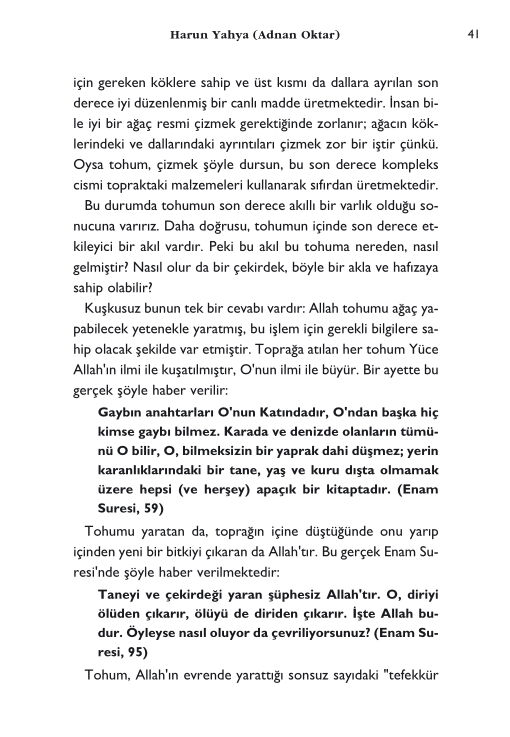 Harun Yahya (Adnan Oktar)

41

için gereken köklere sahip ve üst kısmı da dallara ayrılan son derece iyi düzenlenmiş bir canlı madde üretmektedir. İnsan bile iyi bir ağaç resmi çizmek gerektiğinde zorlanır; ağacın köklerindeki ve dallarındaki ayrıntıları çizmek zor bir iştir çünkü. Oysa tohum, çizmek şöyle dursun, bu son derece kompleks cismi topraktaki malzemeleri kullanarak sıfırdan üretmektedir.

Bu durumda tohumun son derece akıllı bir varlık olduğu sonucuna varırız. Daha doğrusu, tohumun içinde son derece etkileyici bir akıl vardır. Peki bu akıl bu tohuma nereden, nasıl gelmiştir? Nasıl olur da bir çekirdek, böyle bir akla ve hafızaya sahip olabilir?

Kuşkusuz bunun tek bir cevabı vardır: Allah tohumu ağaç yapabilecek yetenekle yaratmış, bu işlem için gerekli bilgilere sahip olacak şekilde var etmiştir. Toprağa atılan her tohum Yüce Allah'ın ilmi ile kuşatılmıştır, O'nun ilmi ile büyür. Bir ayette bu gerçek şöyle haber verilir:

Gaybın anahtarları O'nun Katındadır, O'ndan başka hiç kimse gaybı bilmez. Karada ve denizde olanların tümünü O bilir, O, bilmeksizin bir yaprak dahi düşmez; yerin karanlıklarındaki bir tane, yaş ve kuru dışta olmamak üzere hepsi (ve herşey) apaçık bir kitaptadır. (Enam Suresi, 59)

Tohumu yaratan da, toprağın içine düştüğünde onu yarıp içinden yeni bir bitkiyi çıkaran da Allah'tır. Bu gerçek Enam Suresi'nde şöyle haber verilmektedir:

Taneyi ve çekirdeği yaran şüphesiz Allah'tır. O, diriyi ölüden çıkarır, ölüyü de diriden çıkarır. İşte Allah budur. Öyleyse nasıl oluyor da çevriliyorsunuz? (Enam Suresi, 95)

Tohum, Allah'ın evrende yarattığı sonsuz sayıdaki "tefekkür